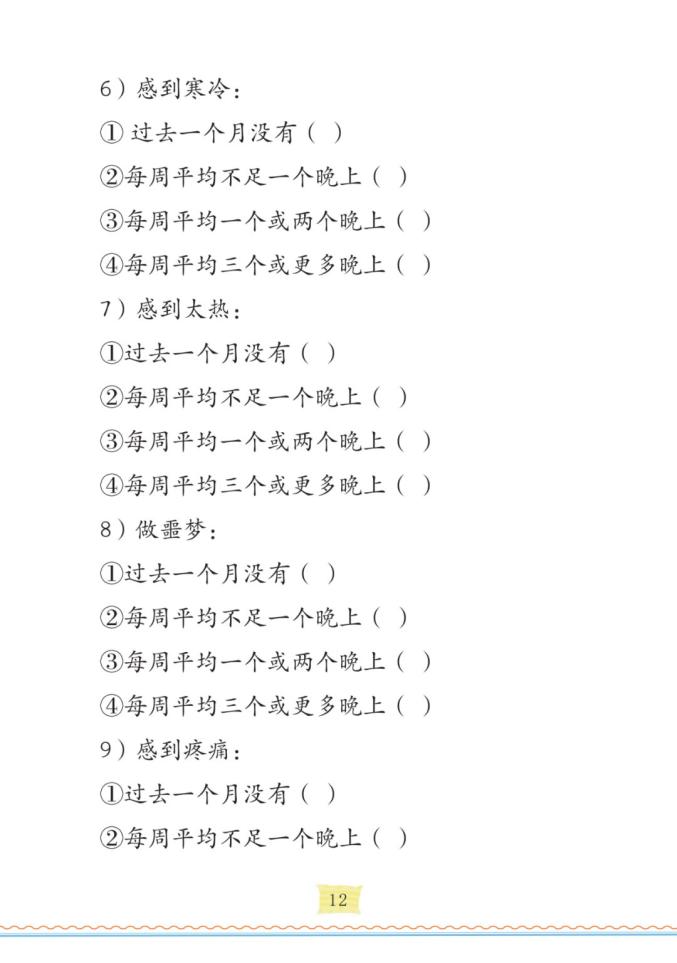 6）感到寒冷：

① 过去一个月没有（ ）

②每周平均不足一个晚上（ ）

③每周平均一个或两个晚上（ ）

④每周平均三个或更多晚上（ ）

7）感到太热：

①过去一个月没有（ ）

②每周平均不足一个晚上（ ）

③每周平均一个或两个晚上（ ）

④每周平均三个或更多晚上（ ）

8）做噩梦：

①过去一个月没有（ ）

②每周平均不足一个晚上（ ）

③每周平均一个或两个晚上（ ）

④每周平均三个或更多晚上（ ）

9）感到疼痛：

①过去一个月没有（ ）

②每周平均不足一个晚上（ ）

12